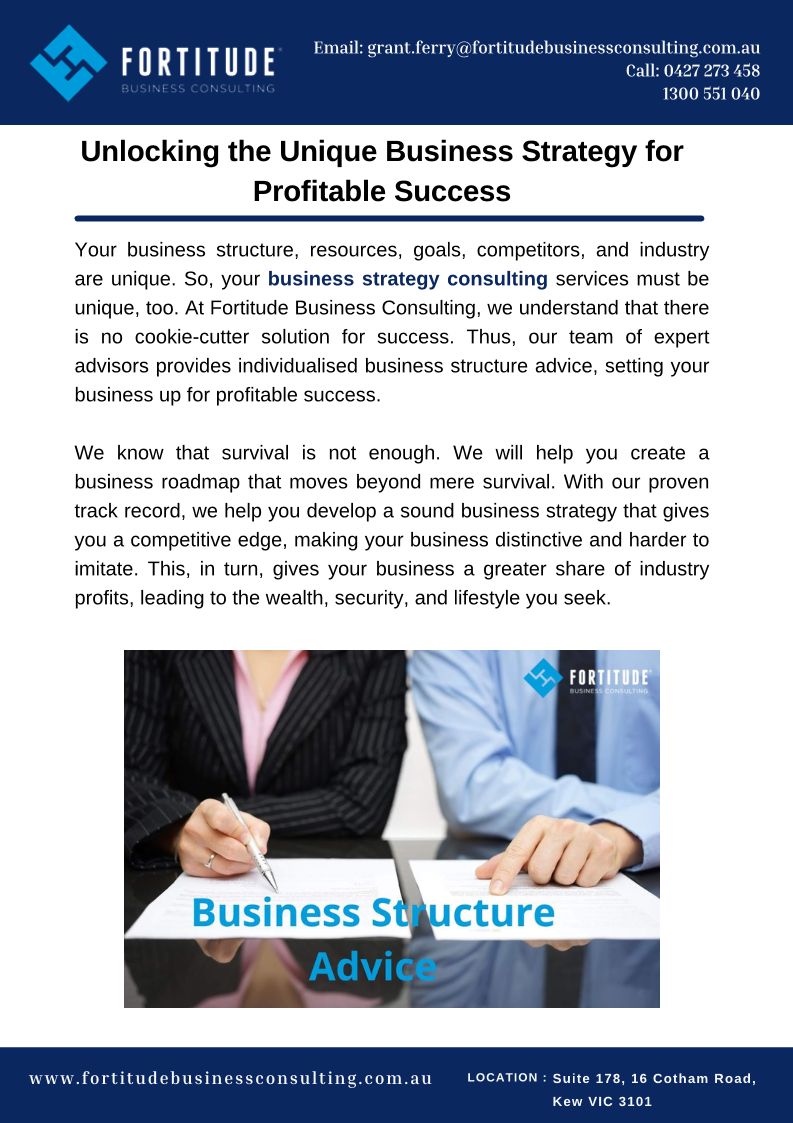 FORTITUDE
BUSINESS CONSULTING

Email: grant.ferry@fortitudebusinessconsulting.com.au
Call: 0427 273 458
1300 551 040

Unlocking the Unique Business Strategy for Profitable Success

Your business structure, resources, goals, competitors, and industry are unique. So, your business strategy consulting services must be unique, too. At Fortitude Business Consulting, we understand that there is no cookie-cutter solution for success. Thus, our team of expert advisors provides individualised business structure advice, setting your business up for profitable success.

We know that survival is not enough. We will help you create a business roadmap that moves beyond mere survival. With our proven track record, we help you develop a sound business strategy that gives you a competitive edge, making your business distinctive and harder to imitate. This, in turn, gives your business a greater share of industry profits, leading to the wealth, security, and lifestyle you seek.

FORTITUDE
BUSINESS CONSULTING

Business Structure Advice

www.fortitudebusinessconsulting.com.au

LOCATION : Suite 178, 16 Cotham Road, Kew VIC 3101